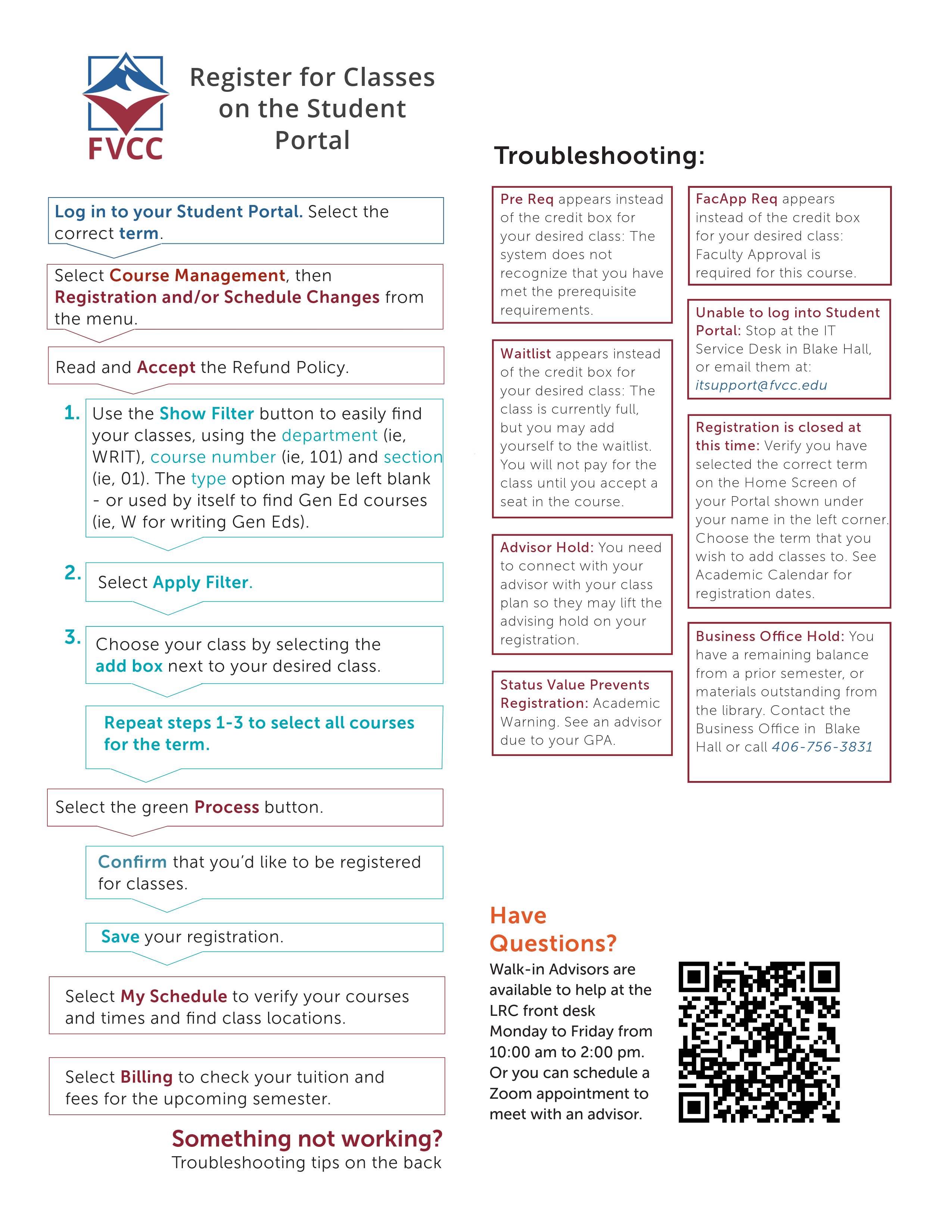 FVCC

Register for Classes on the Student Portal

Log in to your Student Portal. Select the correct term.

Select Course Management, then Registration and/or Schedule Changes from the menu.

Read and Accept the Refund Policy.

1. Use the Show Filter button to easily find your classes, using the department (ie, WRIT), course number (ie, 101) and section (ie, 01). The type option may be left blank - or used by itself to find Gen Ed courses (ie, W for writing Gen Eds).

2. Select Apply Filter.

3. Choose your class by selecting the add box next to your desired class.

Repeat steps 1-3 to select all courses for the term.

Select the green Process button.

Confirm that you'd like to be registered for classes.

Save your registration.

Select My Schedule to verify your courses and times and find class locations.

Select Billing to check your tuition and fees for the upcoming semester.

Something not working?
Troubleshooting tips on the back

Troubleshooting:

Pre Req appears instead of the credit box for your desired class: The system does not recognize that you have met the prerequisite requirements.

Waitlist appears instead of the credit box for your desired class: The class is currently full, but you may add yourself to the waitlist. You will not pay for the class until you accept a seat in the course.

Advisor Hold: You need to connect with your advisor with your class plan so they may lift the advising hold on your registration.

Status Value Prevents Registration: Academic Warning. See an advisor due to your GPA.

FacApp Req appears instead of the credit box for your desired class: Faculty Approval is required for this course.

Unable to log into Student Portal: Stop at the IT Service Desk in Blake Hall, or email them at: itsupport@fvcc.edu

Registration is closed at this time: Verify you have selected the correct term on the Home Screen of your Portal shown under your name in the left corner. Choose the term that you wish to add classes to. See Academic Calendar for registration dates.

Business Office Hold: You have a remaining balance from a prior semester, or materials outstanding from the library. Contact the Business Office in Blake Hall or call 406-756-3831

Have Questions?
Walk-in Advisors are available to help at the LRC front desk Monday to Friday from 10:00 am to 2:00 pm. Or you can schedule a Zoom appointment to meet with an advisor.